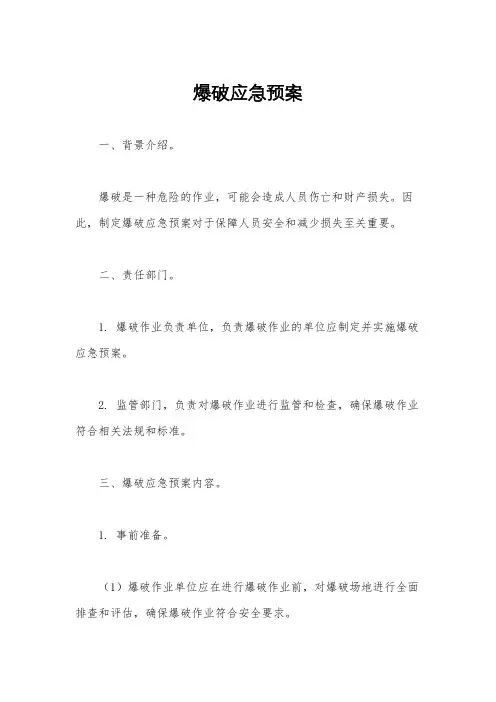 爆破应急预案

一、背景介绍。

爆破是一种危险的作业，可能会造成人员伤亡和财产损失。因此，制定爆破应急预案对于保障人员安全和减少损失至关重要。

二、责任部门。

1. 爆破作业负责单位，负责爆破作业的单位应制定并实施爆破应急预案。

2. 监管部门，负责对爆破作业进行监管和检查，确保爆破作业符合相关法规和标准。

三、爆破应急预案内容。

1. 事前准备。

（1）爆破作业单位应在进行爆破作业前，对爆破场地进行全面排查和评估，确保爆破作业符合安全要求。